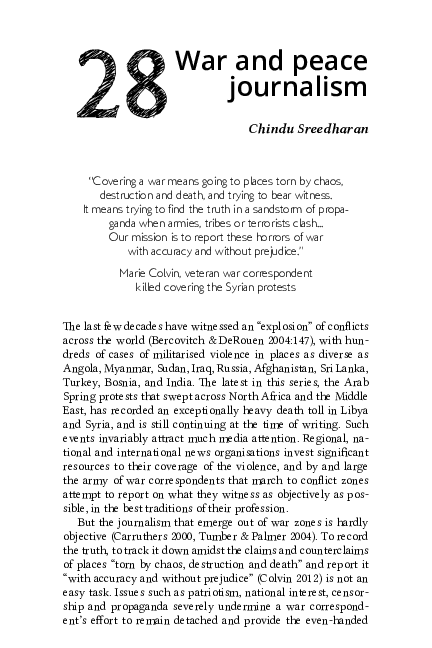 28 War and peace journalism

Chindu Sreedharan

"Covering a war means going to places torn by chaos, destruction and death, and trying to bear witness. It means trying to find the truth in a sandstorm of propaganda when armies, tribes or terrorists clash... Our mission is to report these horrors of war with accuracy and without prejudice."

Marie Colvin, veteran war correspondent killed covering the Syrian protests

The last few decades have witnessed an "explosion" of conflicts across the world (Bercovitch & DeRouen 2004:147), with hundreds of cases of militarised violence in places as diverse as Angola, Myanmar, Sudan, Iraq, Russia, Afghanistan, Sri Lanka, Turkey, Bosnia, and India. The latest in this series, the Arab Spring protests that swept across North Africa and the Middle East, has recorded an exceptionally heavy death toll in Libya and Syria, and is still continuing at the time of writing. Such events invariably attract much media attention. Regional, national and international news organisations invest significant resources to their coverage of the violence, and by and large the army of war correspondents that march to conflict zones attempt to report on what they witness as objectively as possible, in the best traditions of their profession.

But the journalism that emerge out of war zones is hardly objective (Carruthers 2000, Tumber & Palmer 2004). To record the truth, to track it down amidst the claims and counterclaims of places "torn by chaos, destruction and death" and report it "with accuracy and without prejudice" (Colvin 2012) is not an easy task. Issues such as patriotism, national interest, censorship and propaganda severely undermine a war correspondent's effort to remain detached and provide the even-handed